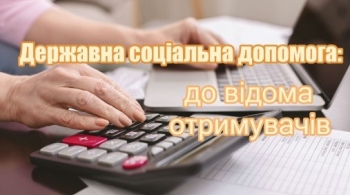 Державна соціальна допомога:
до відома отримувачів